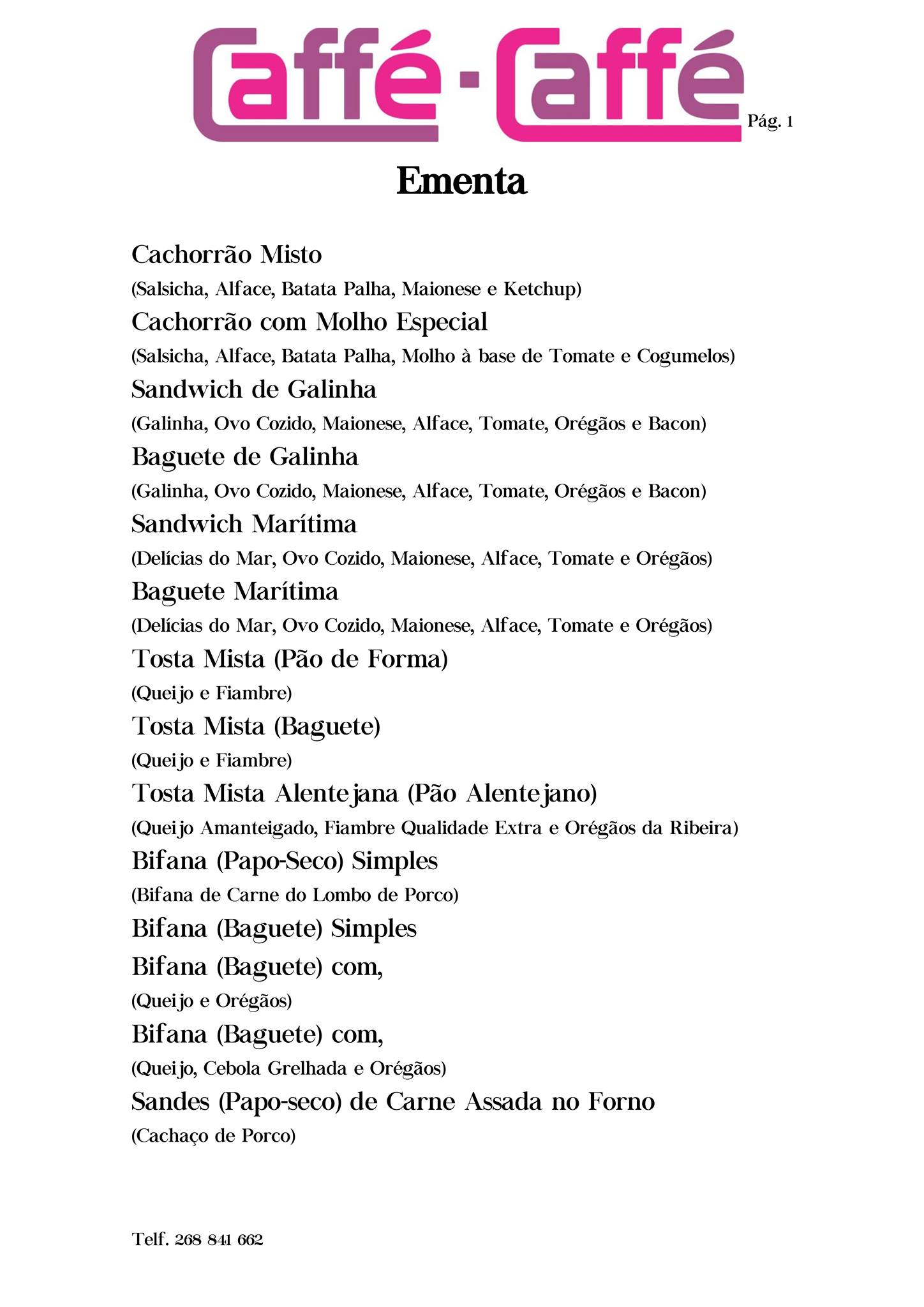 Caffé - Caffé

Pág. 1

Ementa

Cachorrão Misto
(Salsicha, Alface, Batata Palha, Maionese e Ketchup)
Cachorrão com Molho Especial
(Salsicha, Alface, Batata Palha, Molho à base de Tomate e Cogumelos)
Sandwich de Galinha
(Galinha, Ovo Cozido, Maionese, Alface, Tomate, Orégãos e Bacon)
Baguete de Galinha
(Galinha, Ovo Cozido, Maionese, Alface, Tomate, Orégãos e Bacon)
Sandwich Marítima
(Delícias do Mar, Ovo Cozido, Maionese, Alface, Tomate e Orégãos)
Baguete Marítima
(Delícias do Mar, Ovo Cozido, Maionese, Alface, Tomate e Orégãos)
Tosta Mista (Pão de Forma)
(Queijo e Fiambre)
Tosta Mista (Baguete)
(Queijo e Fiambre)
Tosta Mista Alentejana (Pão Alentejano)
(Queijo Amanteigado, Fiambre Qualidade Extra e Orégãos da Ribeira)
Bifana (Papo-Seco) Simples
(Bifana de Carne do Lombo de Porco)
Bifana (Baguete) Simples
Bifana (Baguete) com,
(Queijo e Orégãos)
Bifana (Baguete) com,
(Queijo, Cebola Grelhada e Orégãos)
Sandes (Papo-seco) de Carne Assada no Forno
(Cachaço de Porco)

Telf. 268 841 662